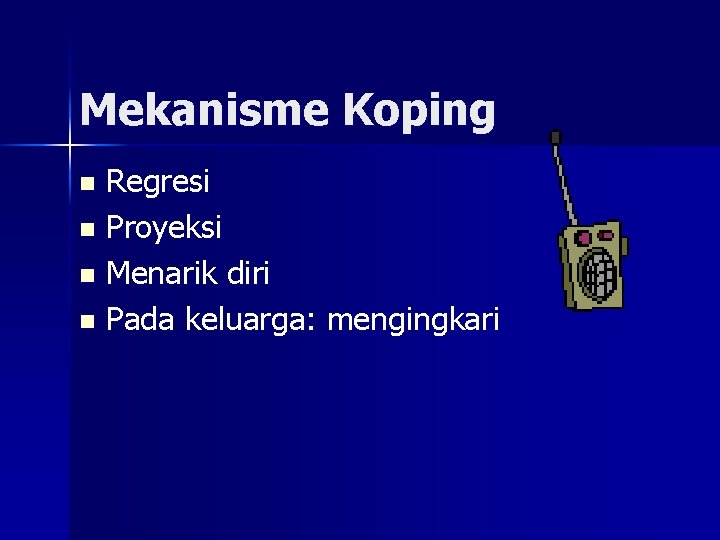 Mekanisme Koping

• Regresi
• Proyeksi
• Menarik diri
• Pada keluarga: mengingkari